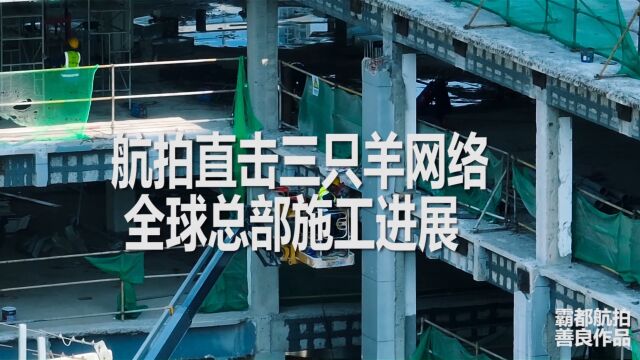 航拍直击三只羊网络
全球总部施工进展

霸都航拍
善良作品